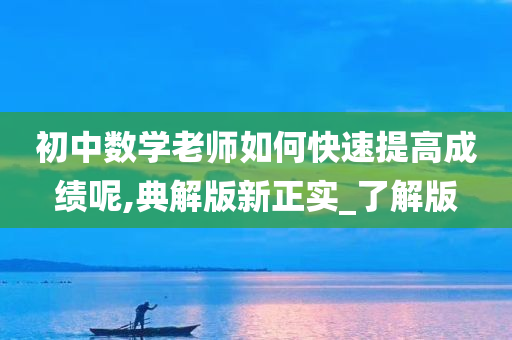 初中数学老师如何快速提高成绩呢,典解版新正实_了解版